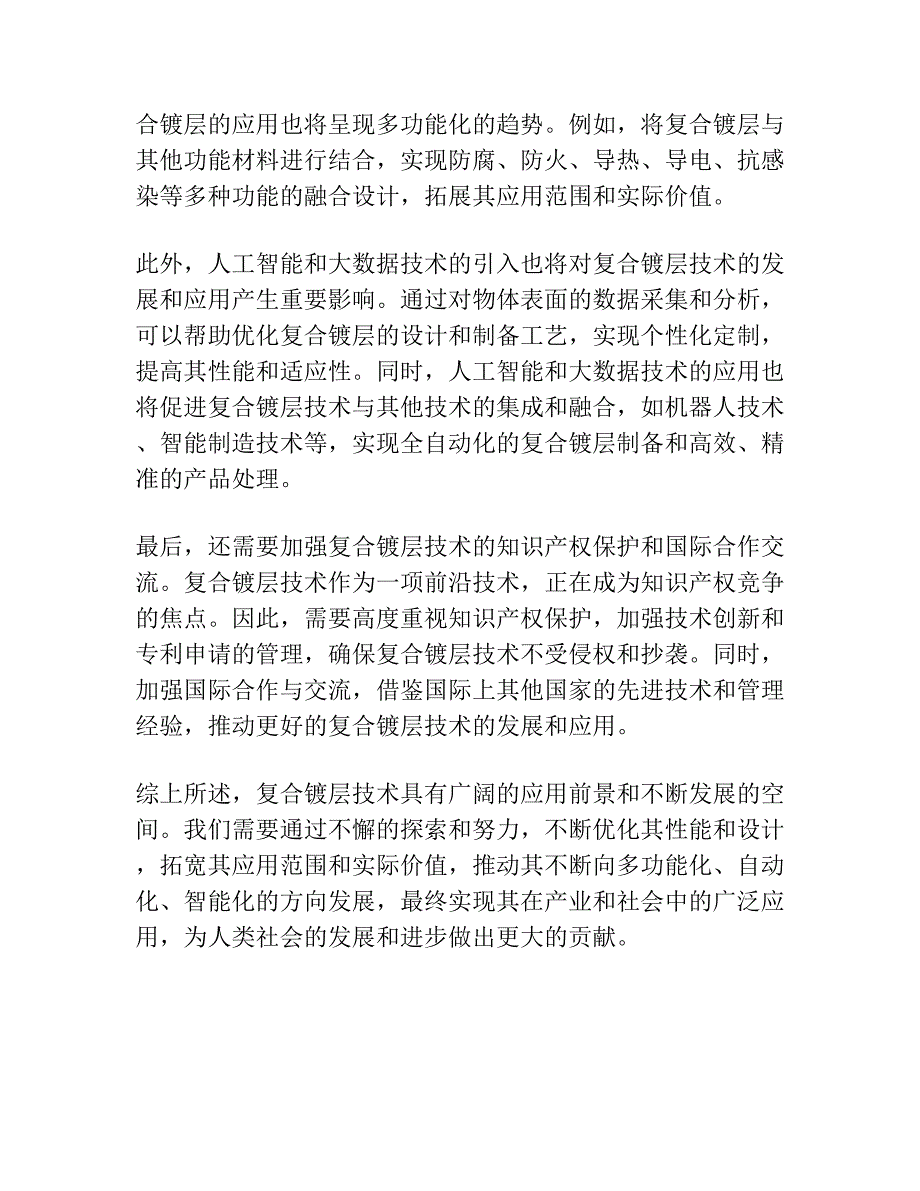 合镀层的应用也将呈现多功能化的趋势。例如，将复合镀层与其他功能材料进行结合，实现防腐、防火、导热、导电、抗感染等多种功能的融合设计，拓展其应用范围和实际价值。

此外，人工智能和大数据技术的引入也将对复合镀层技术的发展和应用产生重要影响。通过对物体表面的数据采集和分析，可以帮助优化复合镀层的设计和制备工艺，实现个性化定制，提高其性能和适应性。同时，人工智能和大数据技术的应用也将促进复合镀层技术与其他技术的集成和融合，如机器人技术、智能制造技术等，实现全自动化的复合镀层制备和高效、精准的产品处理。

最后，还需要加强复合镀层技术的知识产权保护和国际合作交流。复合镀层技术作为一项前沿技术，正在成为知识产权竞争的焦点。因此，需要高度重视知识产权保护，加强技术创新和专利申请的管理，确保复合镀层技术不受侵权和抄袭。同时，加强国际合作与交流，借鉴国际上其他国家的先进技术和管理经验，推动更好的复合镀层技术的发展和应用。

综上所述，复合镀层技术具有广阔的应用前景和不断发展的空间。我们需要通过不懈的探索和努力，不断优化其性能和设计，拓宽其应用范围和实际价值，推动其不断向多功能化、自动化、智能化的方向发展，最终实现其在产业和社会中的广泛应用，为人类社会的发展和进步做出更大的贡献。